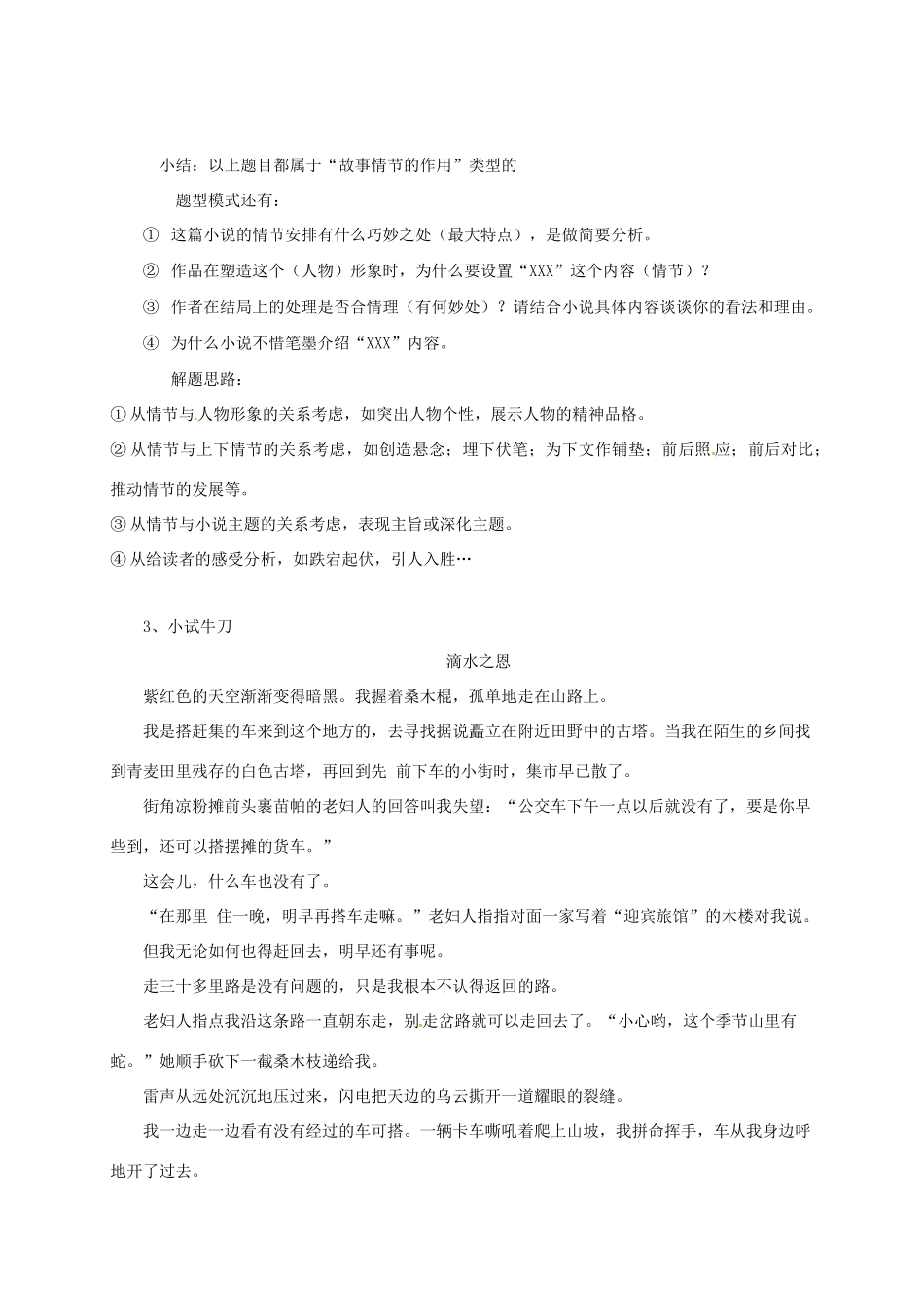 小结：以上题目都属于“故事情节的作用”类型的

题型模式还有：

① 这篇小说的情节安排有什么巧妙之处（最大特点），是做简要分析。

② 作品在塑造这个（人物）形象时，为什么要设置“XXX”这个内容（情节）？

③ 作者在结局上的处理是否合情理（有何妙处）？请结合小说具体内容谈谈你的看法和理由。

④ 为什么小说不惜笔墨介绍“XXX”内容。

解题思路：

① 从情节与人物形象的关系考虑，如突出人物个性，展示人物的精神品格。

② 从情节与上下情节的关系考虑，如创造悬念；埋下伏笔；为下文作铺垫；前后照应；前后对比；推动情节的发展等。

③ 从情节与小说主题的关系考虑，表现主旨或深化主题。

④ 从给读者的感受分析，如跌宕起伏，引人入胜…

3、小试牛刀

滴水之恩

紫红色的天空渐渐变得暗黑。我握着桑木棍，孤单地走在山路上。

我是搭赶集的车来到这个地方的，去寻找据说矗立在附近田野中的古塔。当我在陌生的乡间找到青麦田里残存的白色古塔，再回到先 前下车的小街时，集市早已散了。

街角凉粉摊前头裹苗帕的老妇人的回答叫我失望：“公交车下午一点以后就没有了，要是你早些到，还可以搭摆摊的货车。”

这会儿，什么车也没有了。

“在那里 住一晚，明早再搭车走嘛。”老妇人指指对面一家写着“迎宾旅馆”的木楼对我说。

但我无论如何也得赶回去，明早还有事呢。

走三十多里路是没有问题的，只是我根本不认得返回的路。

老妇人指点我沿这条路一直朝东走，别走岔路就可以走回去了。“小心哟，这个季节山里有蛇。”她顺手砍下一截桑木枝递给我。

雷声从远处沉沉地压过来，闪电把天边的乌云撕开一道耀眼的裂缝。

我一边走一边看有没有经过的车可搭。一辆卡车嘶吼着爬上山坡，我拼命挥手，车从我身边呼地开了过去。